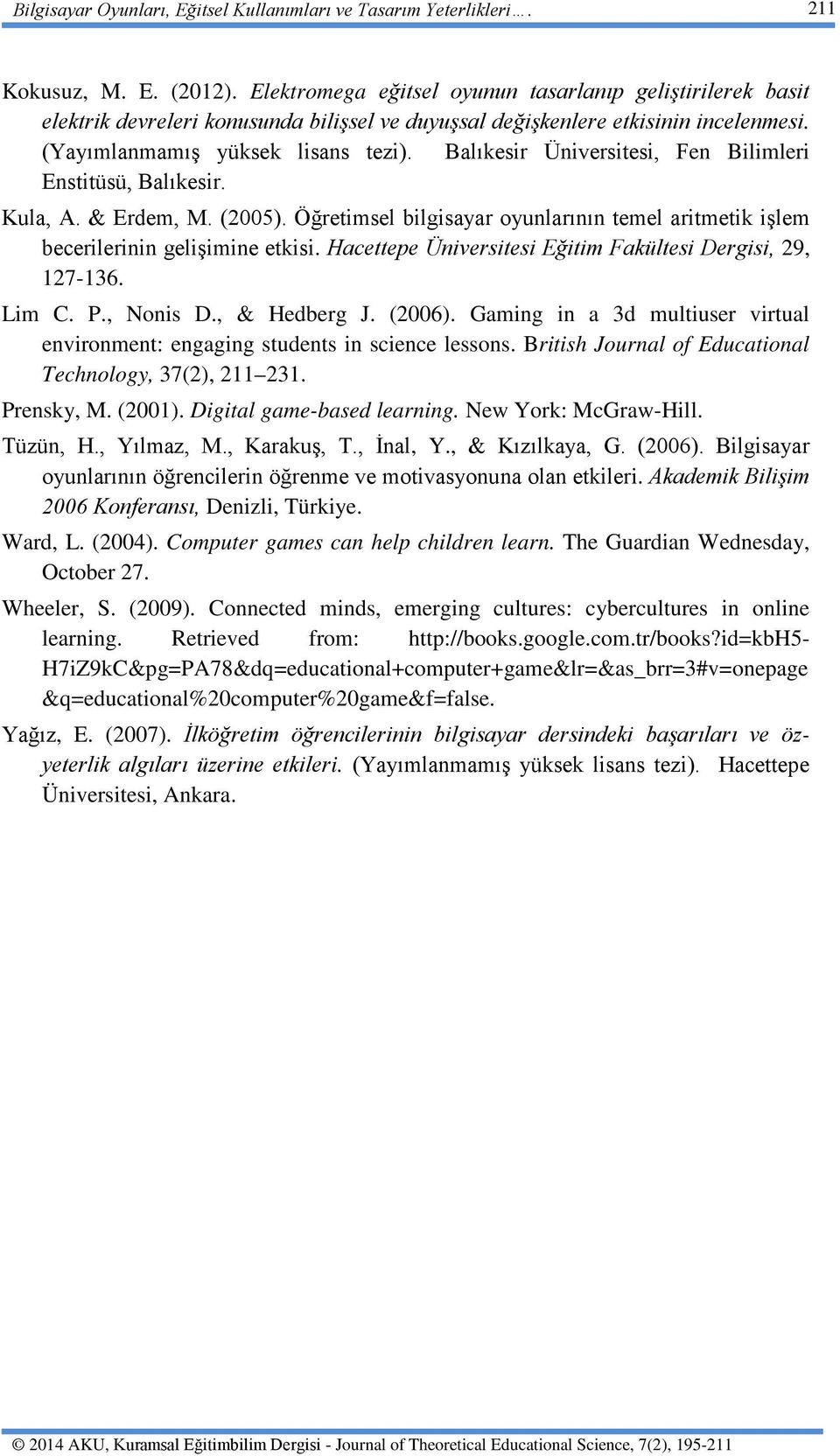 Bilgisayar Oyunları, Eğitsel Kullanımları ve Tasarım Yeterlikleri…. 211

Kokusuz, M. E. (2012). Elektromega eğitsel oyunun tasarlanıp geliştirilerek basit elektrik devreleri konusunda bilişsel ve duyuşsal değişkenlere etkisinin incelenmesi. (Yayımlanmamış yüksek lisans tezi). Balıkesir Üniversitesi, Fen Bilimleri Enstitüsü, Balıkesir.

Kula, A. & Erdem, M. (2005). Öğretimsel bilgisayar oyunlarının temel aritmetik işlem becerilerinin gelişimine etkisi. Hacettepe Üniversitesi Eğitim Fakültesi Dergisi, 29, 127-136.

Lim C. P., Nonis D., & Hedberg J. (2006). Gaming in a 3d multiuser virtual environment: engaging students in science lessons. British Journal of Educational Technology, 37(2), 211–231.

Prensky, M. (2001). Digital game-based learning. New York: McGraw-Hill.

Tüzün, H., Yılmaz, M., Karakuş, T., İnal, Y., & Kızılkaya, G. (2006). Bilgisayar oyunlarının öğrencilerin öğrenme ve motivasyonuna olan etkileri. Akademik Bilişim 2006 Konferansı, Denizli, Türkiye.

Ward, L. (2004). Computer games can help children learn. The Guardian Wednesday, October 27.

Wheeler, S. (2009). Connected minds, emerging cultures: cybercultures in online learning. Retrieved from: http://books.google.com.tr/books?id=kbH5-H7iZ9kC&pg=PA78&dq=educational+computer+game&lr=&as_brr=3#v=onepage&q=educational%20computer%20game&f=false.

Yağız, E. (2007). İlköğretim öğrencilerinin bilgisayar dersindeki başarıları ve öz-yeterlik algıları üzerine etkileri. (Yayımlanmamış yüksek lisans tezi). Hacettepe Üniversitesi, Ankara.

© 2014 AKU, Kuramsal Eğitimbilim Dergisi - Journal of Theoretical Educational Science, 7(2), 195-211